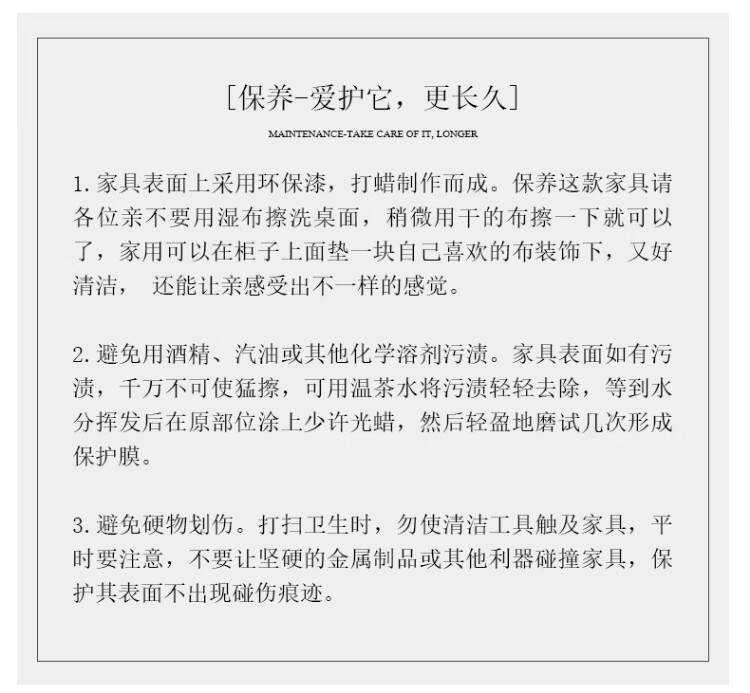 [保养-爱护它，更长久]

MAINTENANCE-TAKE CARE OF IT, LONGER

1. 家具表面上采用环保漆，打蜡制作而成。保养这款家具请各位亲不要用湿布擦洗桌面，稍微用干的布擦一下就可以了，家用可以在柜子上面垫一块自己喜欢的布装饰下，又好清洁， 还能让亲感受出不一样的感觉。

2. 避免用酒精、汽油或其他化学溶剂污渍。家具表面如有污渍，千万不可使猛擦，可用温茶水将污渍轻轻去除，等到水分挥发后在原部位涂上少许光蜡，然后轻盈地磨试几次形成保护膜。

3. 避免硬物划伤。打扫卫生时，勿使清洁工具触及家具，平时要注意，不要让坚硬的金属制品或其他利器碰撞家具，保护其表面不出现碰伤痕迹。